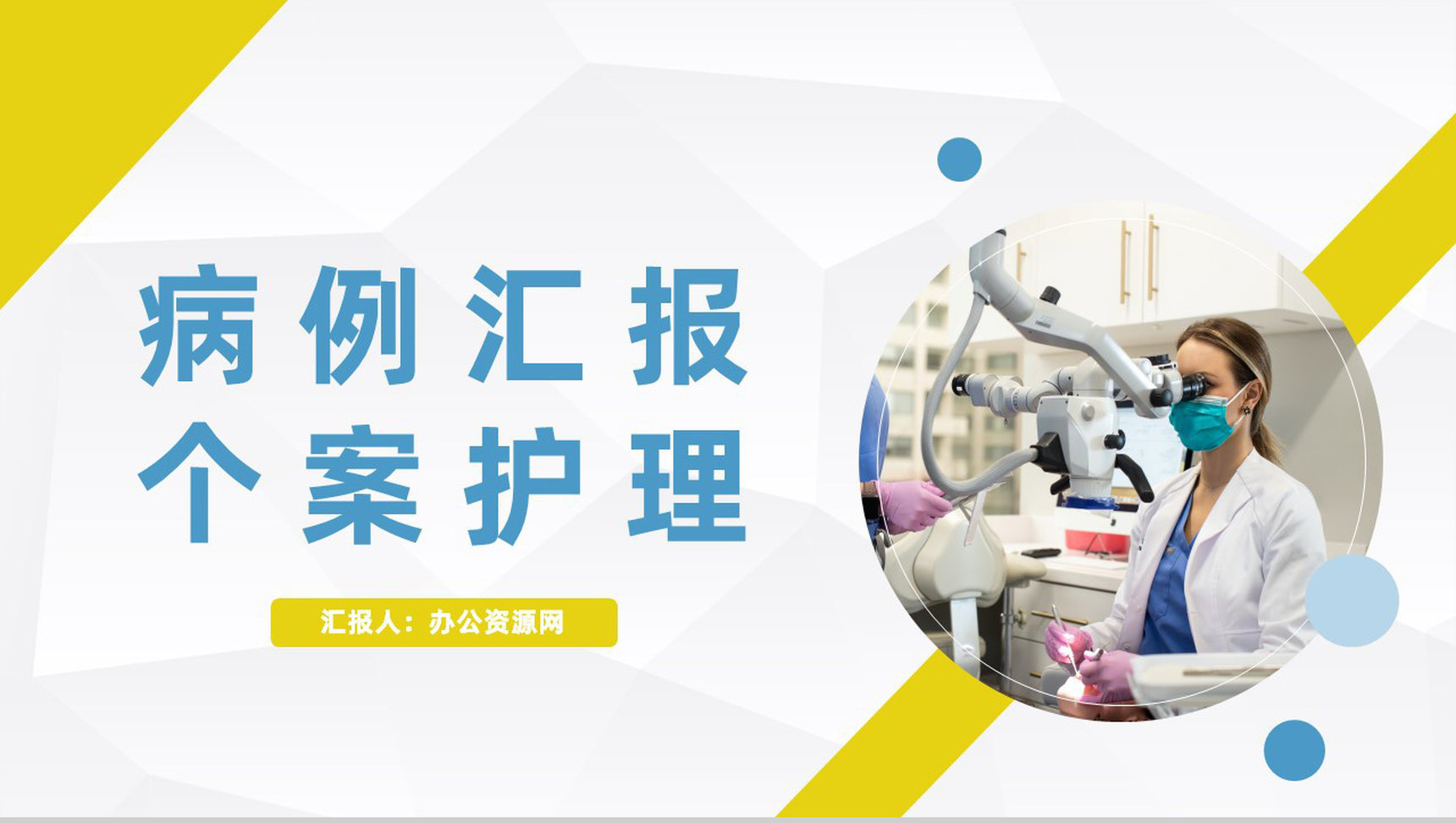 病例汇报
个案护理

汇报人：办公资源网